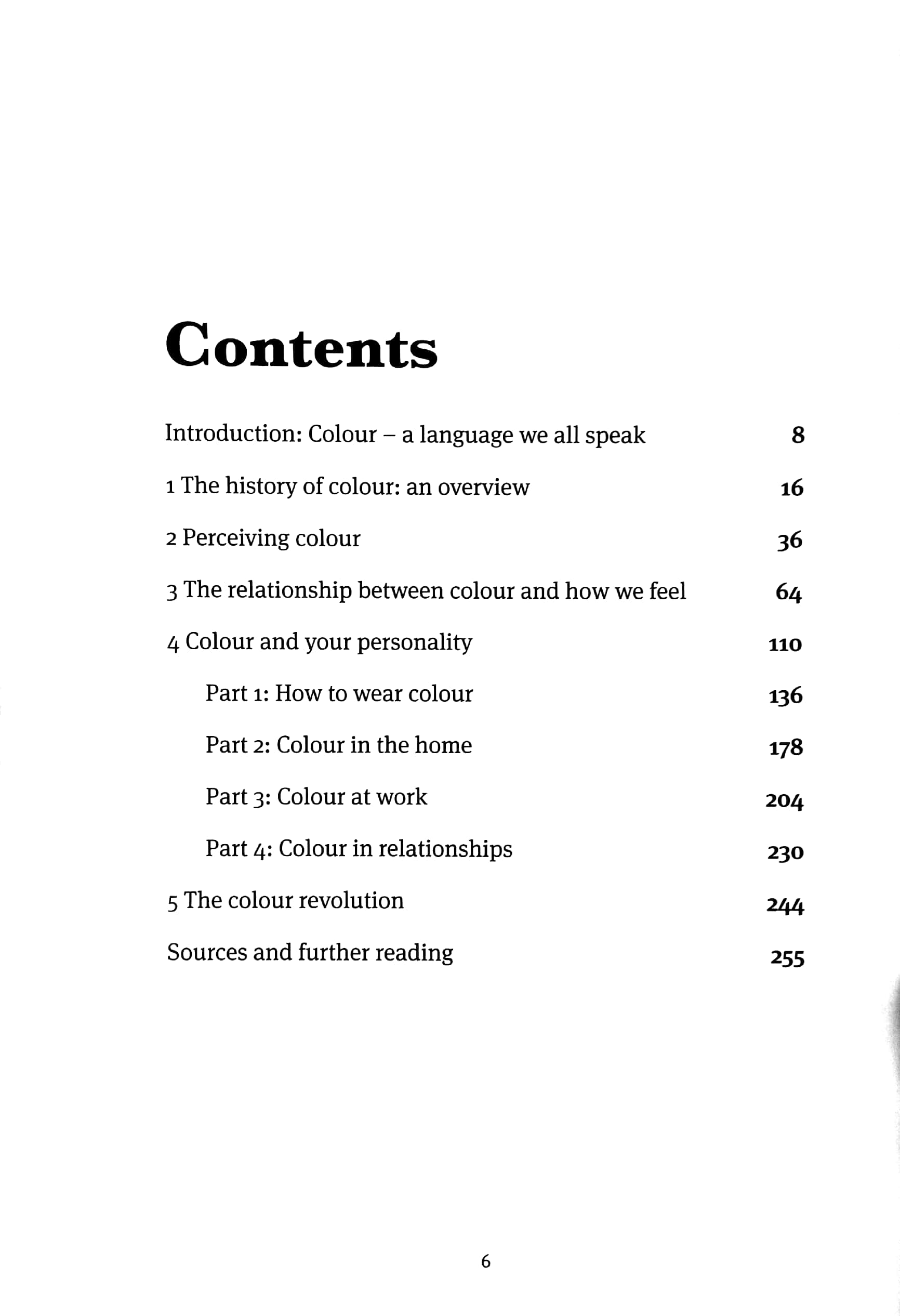 Contents

Introduction: Colour – a language we all speak 8

1 The history of colour: an overview 16

2 Perceiving colour 36

3 The relationship between colour and how we feel 64

4 Colour and your personality 110

Part 1: How to wear colour 136

Part 2: Colour in the home 178

Part 3: Colour at work 204

Part 4: Colour in relationships 230

5 The colour revolution 244

Sources and further reading 255

6